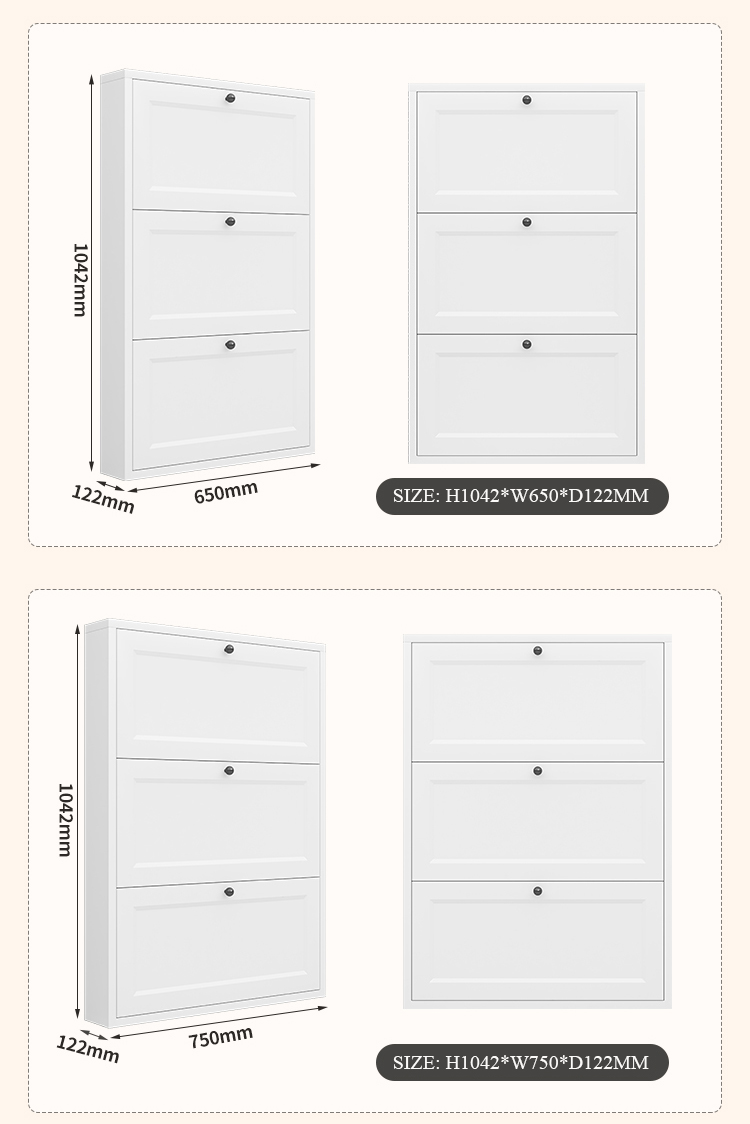 1042mm

122mm

650mm

SIZE: H1042*W650*D122MM

1042mm

122mm

750mm

SIZE: H1042*W750*D122MM